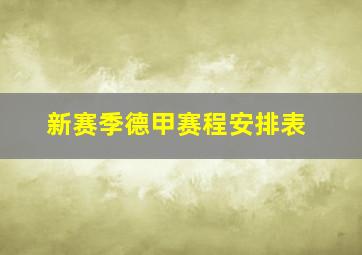 新赛季德甲赛程安排表